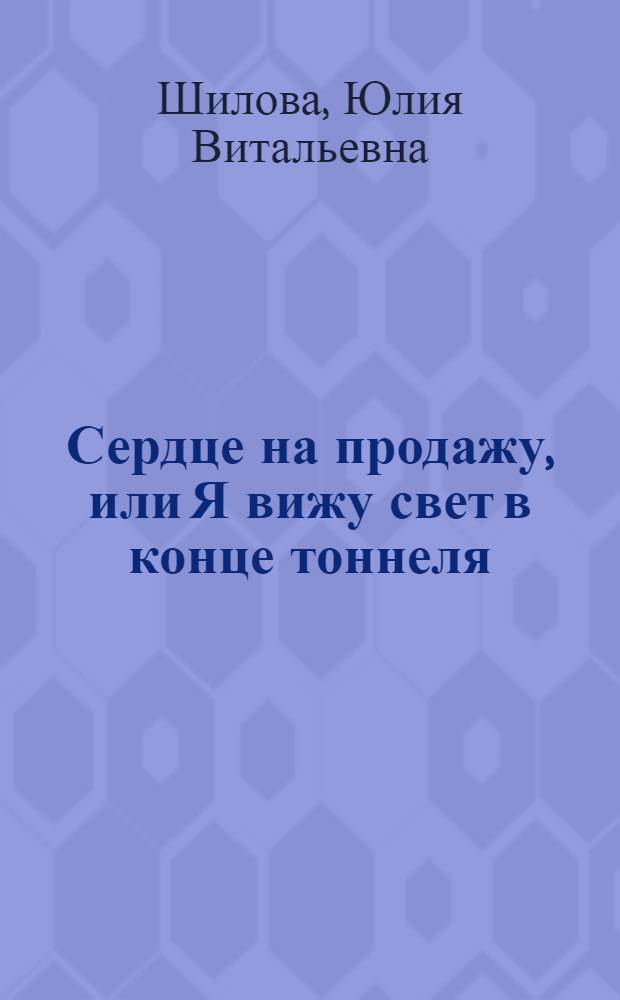 Шилова, Юлия Витальевна

Сердце на продажу, или Я вижу свет в конце тоннеля